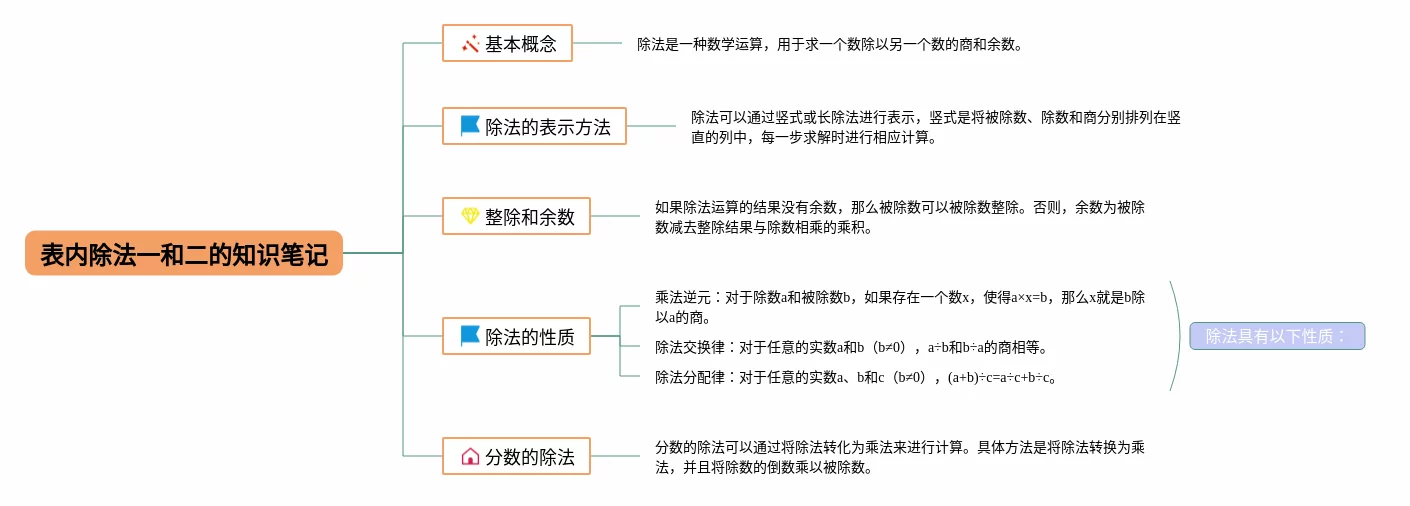 表内除法一和二的知识笔记

基本概念

除法是一种数学运算，用于求一个数除以另一个数的商和余数。

除法的表示方法

除法可以通过竖式或长除法进行表示，竖式是将被除数、除数和商分别排列在竖直的列中，每一步求解时进行相应计算。

整除和余数

如果除法运算的结果没有余数，那么被除数可以被除数整除。否则，余数为被除数减去整除结果与除数相乘的乘积。

除法的性质

乘法逆元：对于除数a和被除数b，如果存在一个数x，使得a×x=b，那么x就是b除以a的商。

除法交换律：对于任意的实数a和b（b≠0），a÷b和b÷a的商相等。

除法分配律：对于任意的实数a、b和c（b≠0），(a+b)÷c=a÷c+b÷c。

除法具有以下性质：

分数的除法

分数的除法可以通过将除法转化为乘法来进行计算。具体方法是将除法转换为乘法，并且将除数的倒数乘以被除数。